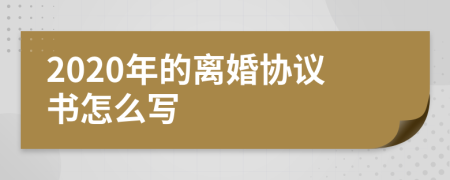 2020年的离婚协议书怎么写